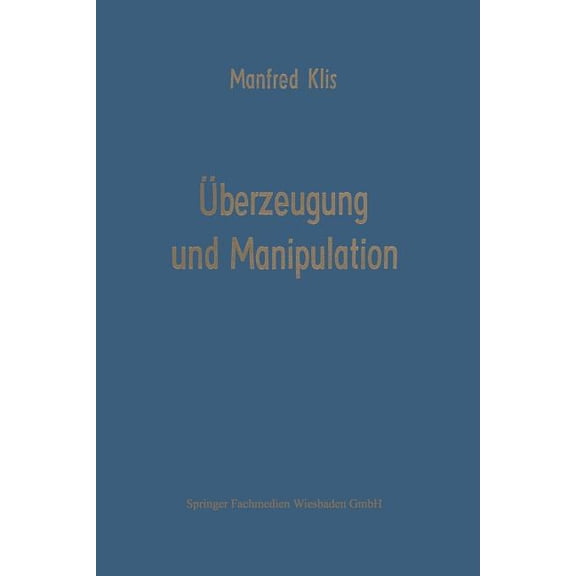 Manfred Klis

Überzeugung und Manipulation

Springer Fachmedien Wiesbaden GmbH